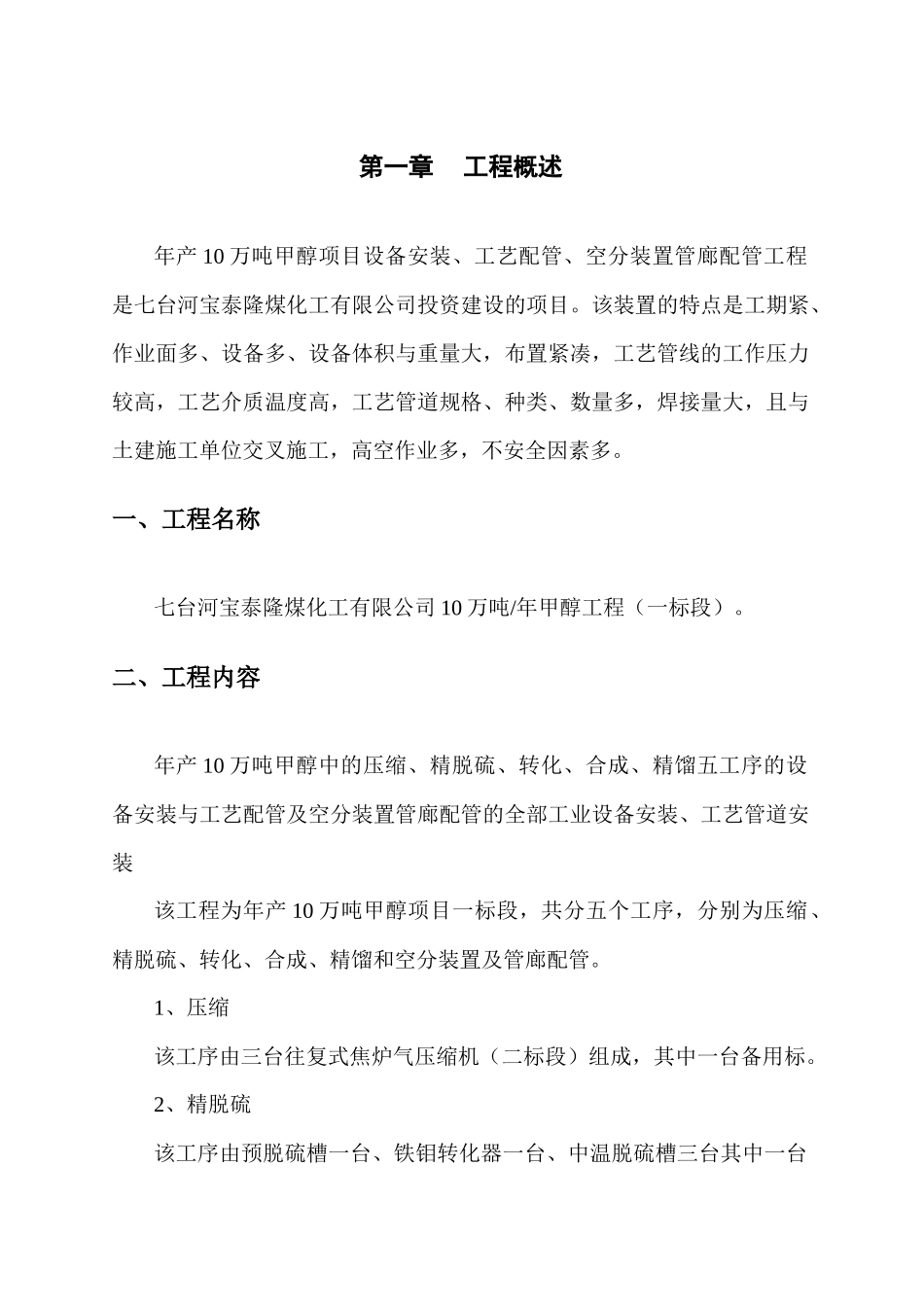 第一章　工程概述

年产 10 万吨甲醇项目设备安装、工艺配管、空分装置管廊配管工程是七台河宝泰隆煤化工有限公司投资建设的项目。该装置的特点是工期紧、作业面多、设备多、设备体积与重量大，布置紧凑，工艺管线的工作压力较高，工艺介质温度高，工艺管道规格、种类、数量多，焊接量大，且与土建施工单位交叉施工，高空作业多，不安全因素多。

一、工程名称

七台河宝泰隆煤化工有限公司 10 万吨/年甲醇工程（一标段）。

二、工程内容

年产 10 万吨甲醇中的压缩、精脱硫、转化、合成、精馏五工序的设备安装与工艺配管及空分装置管廊配管的全部工业设备安装、工艺管道安装

该工程为年产 10 万吨甲醇项目一标段，共分五个工序，分别为压缩、精脱硫、转化、合成、精馏和空分装置及管廊配管。

1、压缩

该工序由三台往复式焦炉气压缩机（二标段）组成，其中一台备用标。

2、精脱硫

该工序由预脱硫槽一台、铁钼转化器一台、中温脱硫槽三台其中一台